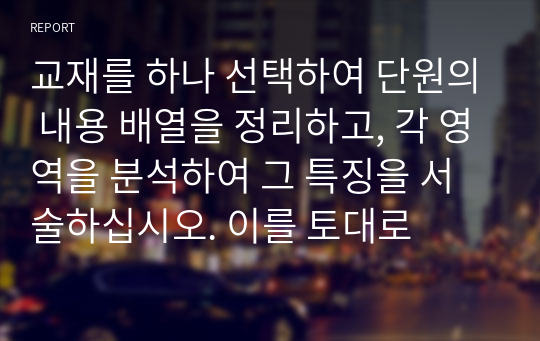 REPORT

교재를 하나 선택하여 단원의 내용 배열을 정리하고, 각 영역을 분석하여 그 특징을 서술하십시오. 이를 토대로